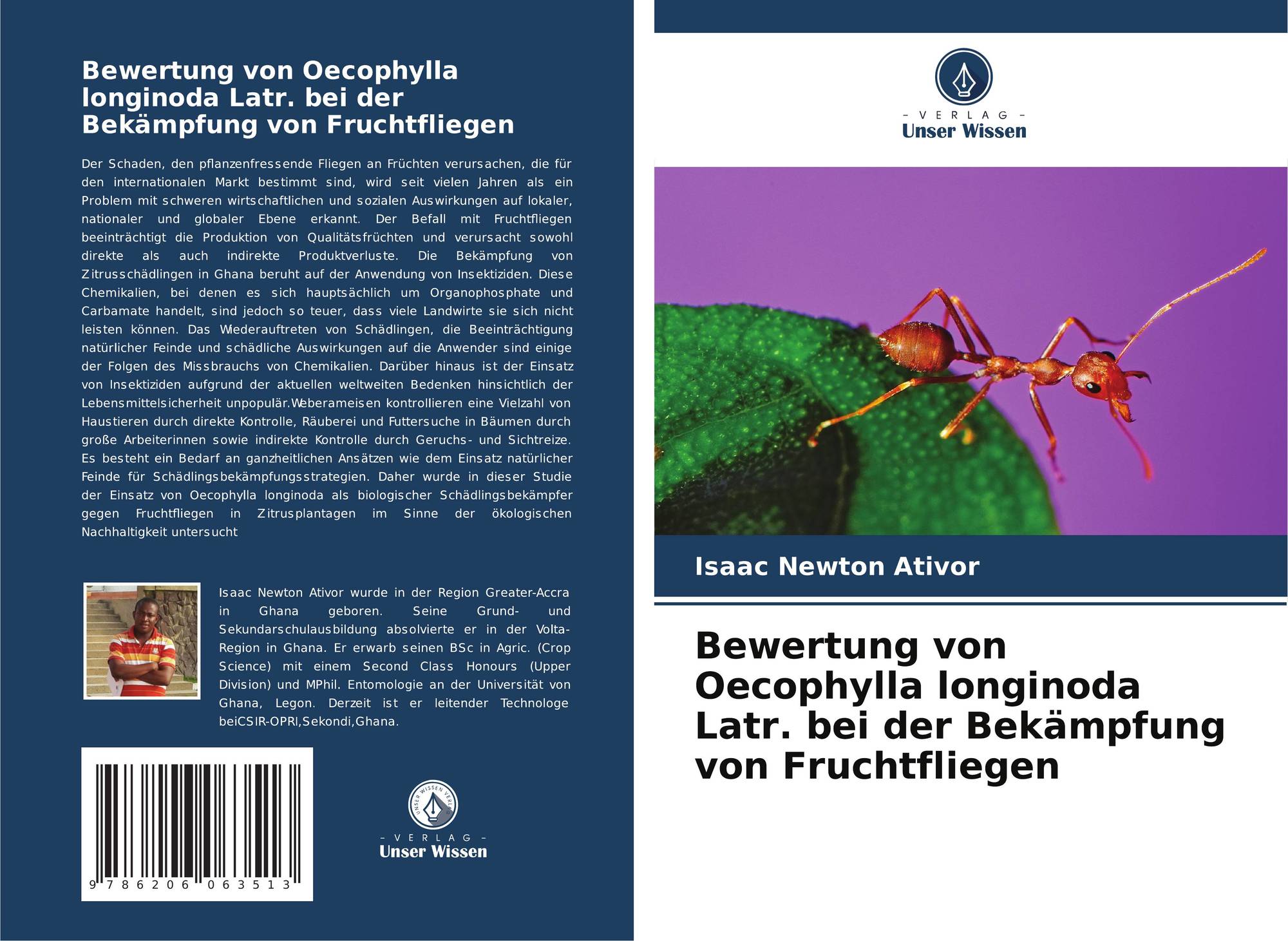 Bewertung von Oecophylla longinoda Latr. bei der Bekämpfung von Fruchtfliegen

Der Schaden, den pflanzenfressende Fliegen an Früchten verursachen, die für den internationalen Markt bestimmt sind, wird seit vielen Jahren als ein Problem mit schweren wirtschaftlichen und sozialen Auswirkungen auf lokaler, nationaler und globaler Ebene erkannt. Der Befall mit Fruchtfliegen beeinträchtigt die Produktion von Qualitätsfrüchten und verursacht sowohl direkte als auch indirekte Produktverluste. Die Bekämpfung von Zitrusschädlingen in Ghana beruht auf der Anwendung von Insektiziden. Diese Chemikalien, bei denen es sich hauptsächlich um Organophosphate und Carbamate handelt, sind jedoch so teuer, dass viele Landwirte sie sich nicht leisten können. Das Wiederauftreten von Schädlingen, die Beeinträchtigung natürlicher Feinde und schädliche Auswirkungen auf die Anwender sind einige der Folgen des Missbrauchs von Chemikalien. Darüber hinaus ist der Einsatz von Insektiziden aufgrund der aktuellen weltweiten Bedenken hinsichtlich der Lebensmittelsicherheit unpopulär.Weberameisen kontrollieren eine Vielzahl von Haustieren durch direkte Kontrolle, Räuberei und Futtersuche in Bäumen durch große Arbeiterinnen sowie indirekte Kontrolle durch Geruchs- und Sichtreize. Es besteht ein Bedarf an ganzheitlichen Ansätzen wie dem Einsatz natürlicher Feinde für Schädlingsbekämpfungsstrategien. Daher wurde in dieser Studie der Einsatz von Oecophylla longinoda als biologischer Schädlingsbekämpfer gegen Fruchtfliegen in Zitrusplantagen im Sinne der ökologischen Nachhaltigkeit untersucht

Isaac Newton Ativor wurde in der Region Greater-Accra in Ghana geboren. Seine Grund- und Sekundarschulausbildung absolvierte er in der Volta-Region in Ghana. Er erwarb seinen BSc in Agric. (Crop Science) mit einem Second Class Honours (Upper Division) und MPhil. Entomologie an der Universität von Ghana, Legon. Derzeit ist er leitender Technologe beiCSIR-OPRI,Sekondi,Ghana.

9 786206 063513

- VERLAG -
Unser Wissen

- VERLAG -
Unser Wissen

Isaac Newton Ativor

Bewertung von Oecophylla longinoda Latr. bei der Bekämpfung von Fruchtfliegen